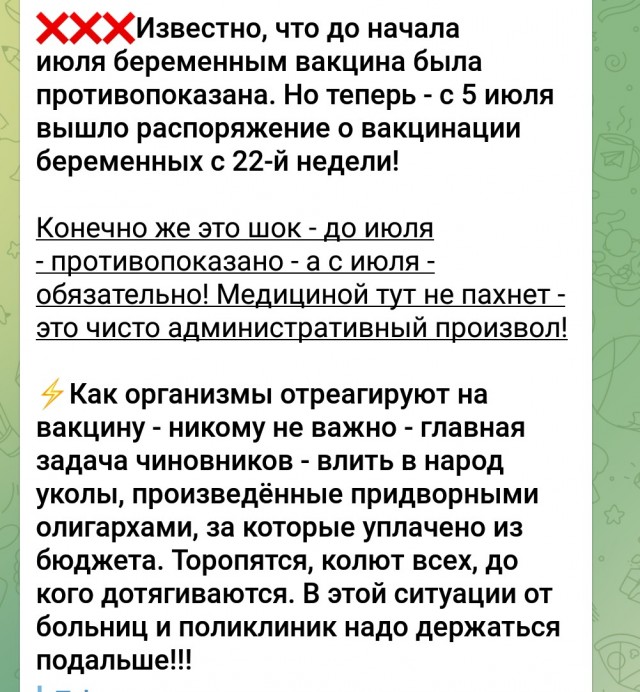 ❌❌❌Известно, что до начала июля беременным вакцина была противопоказана. Но теперь - с 5 июля вышло распоряжение о вакцинации беременных с 22-й недели!

Конечно же это шок - до июля - противопоказано - а с июля - обязательно! Медициной тут не пахнет - это чисто административный произвол!

⚡Как организмы отреагируют на вакцину - никому не важно - главная задача чиновников - влить в народ уколы, произведённые придворными олигархами, за которые уплачено из бюджета. Торопятся, колют всех, до кого дотягиваются. В этой ситуации от больниц и поликлиник надо держаться подальше!!!